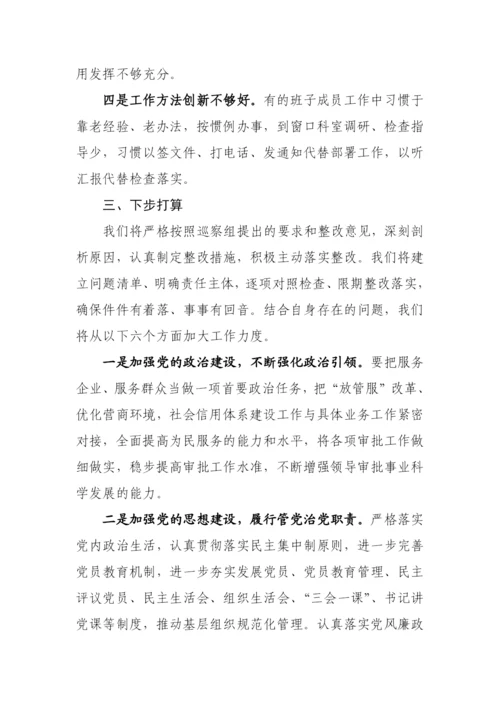 用发挥不够充分。

四是工作方法创新不够好。有的班子成员工作中习惯于靠老经验、老办法，按惯例办事，到窗口科室调研、检查指导少，习惯以签文件、打电话、发通知代替部署工作，以听汇报代替检查落实。

三、下步打算

我们将严格按照巡察组提出的要求和整改意见，深刻剖析原因，认真制定整改措施，积极主动落实整改。我们将建立问题清单、明确责任主体，逐项对照检查、限期整改落实，确保件件有着落、事事有回音。结合自身存在的问题，我们将从以下六个方面加大工作力度。

一是加强党的政治建设，不断强化政治引领。要把服务企业、服务群众当做一项首要政治任务，把“放管服”改革、优化营商环境，社会信用体系建设工作与具体业务工作紧密对接，全面提高为民服务的能力和水平，将各项审批工作做细做实，稳步提高审批工作水准，不断增强领导审批事业科学发展的能力。

二是加强党的思想建设，履行管党治党职责。严格落实党内政治生活，认真贯彻落实民主集中制原则，进一步完善党员教育机制，进一步夯实发展党员、党员教育管理、民主评议党员、民主生活会、组织生活会、“三会一课”、书记讲党课等制度，推动基层组织规范化管理。认真落实党风廉政